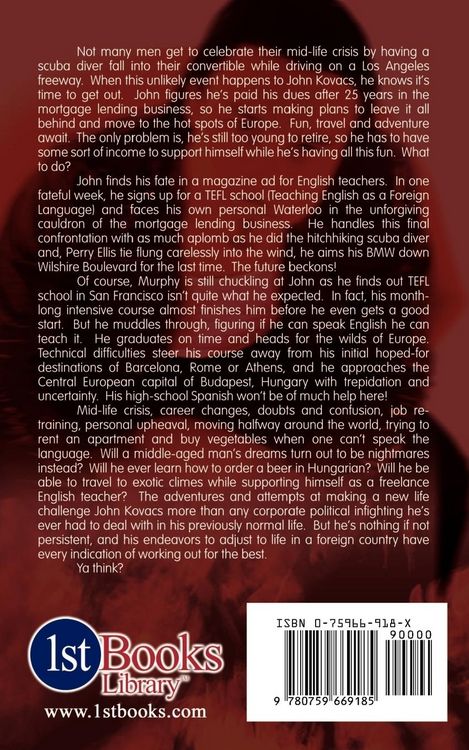 Not many men get to celebrate their mid-life crisis by having a scuba diver fall into their convertible while driving on a Los Angeles freeway. When this unlikely event happens to John Kovacs, he knows it's time to get out. John figures he's paid his dues after 25 years in the mortgage lending business, so he starts making plans to leave it all behind and move to the hot spots of Europe. Fun, travel and adventure await. The only problem is, he's still too young to retire, so he has to have some sort of income to support himself while he's having all this fun. What to do?

John finds his fate in a magazine ad for English teachers. In one fateful week, he signs up for a TEFL school (Teaching English as a Foreign Language) and faces his own personal Waterloo in the unforgiving cauldron of the mortgage lending business. He handles this final confrontation with as much aplomb as he did the hitchhiking scuba diver and, Perry Ellis tie flung carelessly into the wind, he aims his BMW down Wilshire Boulevard for the last time. The future beckons!

Of course, Murphy is still chuckling at John as he finds out TEFL school in San Francisco isn't quite what he expected. In fact, his month-long intensive course almost finishes him before he even gets a good start. But he muddles through, figuring if he can speak English he can teach it. He graduates on time and heads for the wilds of Europe. Technical difficulties steer his course away from his initial hoped-for destinations of Barcelona, Rome or Athens, and he approaches the Central European capital of Budapest, Hungary with trepidation and uncertainty. His high-school Spanish won't be of much help here!

Mid-life crisis, career changes, doubts and confusion, job re-training, personal upheaval, moving halfway around the world, trying to rent an apartment and buy vegetables when one can't speak the language. Will a middle-aged man's dreams turn out to be nightmares instead? Will he ever learn how to order a beer in Hungarian? Will he be able to travel to exotic climes while supporting himself as a freelance English teacher? The adventures and attempts at making a new life challenge John Kovacs more than any corporate political infighting he's ever had to deal with in his previously normal life. But he's nothing if not persistent, and his endeavors to adjust to life in a foreign country have every indication of working out for the best.

Ya think?

1st Books Library™
www.1stbooks.com

ISBN 0-75966-918-X
90000
9 780759 669185